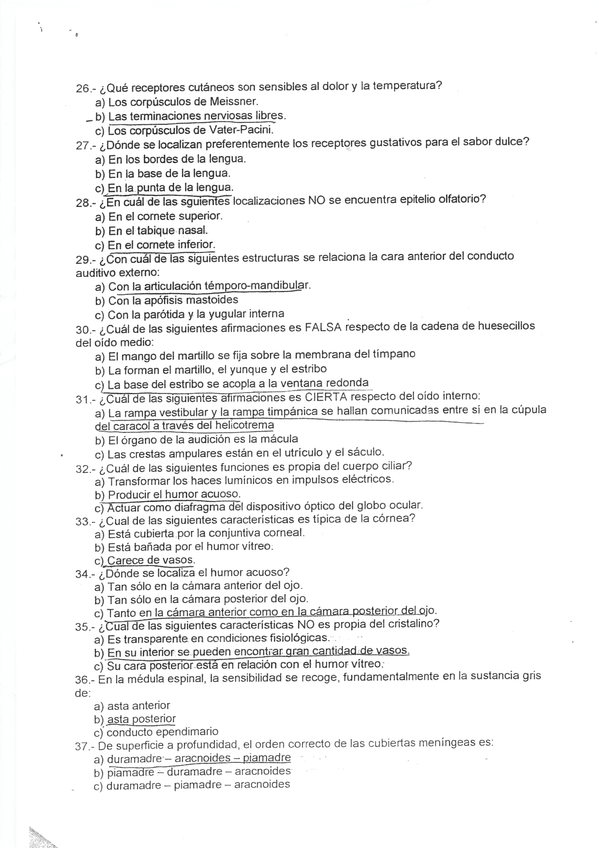 26.- ¿Qué receptores cutáneos son sensibles al dolor y la temperatura?
a) Los corpúsculos de Meissner.
b) Las terminaciones nerviosas libres.
c) Los corpúsculos de Vater-Pacini.
27.- ¿Dónde se localizan preferentemente los receptores gustativos para el sabor dulce?
a) En los bordes de la lengua.
b) En la base de la lengua.
c) En la punta de la lengua.
28.- ¿En cuál de las sguientes localizaciones NO se encuentra epitelio olfatorio?
a) En el cornete superior.
b) En el tabique nasal.
c) En el cornete inferior.
29.- ¿Con cuál de las siguientes estructuras se relaciona la cara anterior del conducto auditivo externo:
a) Con la articulación témporo-mandibular.
b) Con la apófisis mastoides
c) Con la parótida y la yugular interna
30.- ¿Cuál de las siguientes afirmaciones es FALSA respecto de la cadena de huesecillos del oído medio:
a) El mango del martillo se fija sobre la membrana del tímpano
b) La forman el martillo, el yunque y el estribo
c) La base del estribo se acopla a la ventana redonda
31.- ¿Cuál de las siguientes afirmaciones es CIERTA respecto del oído interno:
a) La rampa vestibular y la rampa timpánica se hallan comunicadas entre si en la cúpula del caracol a través del helicotrema
b) El órgano de la audición es la mácula
c) Las crestas ampulares están en el utrículo y el sáculo.
32.- ¿Cuál de las siguientes funciones es propia del cuerpo ciliar?
a) Transformar los haces lumínicos en impulsos eléctricos.
b) Producir el humor acuoso.
c) Actuar como diafragma del dispositivo óptico del globo ocular.
33.- ¿Cual de las siguientes características es típica de la córnea?
a) Está cubierta por la conjuntiva corneal.
b) Está bañada por el humor vítreo.
c) Carece de vasos.
34.- ¿Dónde se localiza el humor acuoso?
a) Tan sólo en la cámara anterior del ojo.
b) Tan sólo en la cámara posterior del ojo.
c) Tanto en la cámara anterior como en la cámara posterior del ojo.
35.- ¿Cual de las siguientes características NO es propia del cristalino?
a) Es transparente en condiciones fisiológicas.
b) En su interior se pueden encontrar gran cantidad de vasos.
c) Su cara posterior está en relación con el humor vítreo.
36.- En la médula espinal, la sensibilidad se recoge, fundamentalmente en la sustancia gris de:
a) asta anterior
b) asta posterior
c) conducto ependimario
37.- De superficie a profundidad, el orden correcto de las cubiertas meníngeas es:
a) duramadre – aracnoides – piamadre
b) piamadre – duramadre – aracnoides
c) duramadre – piamadre – aracnoides